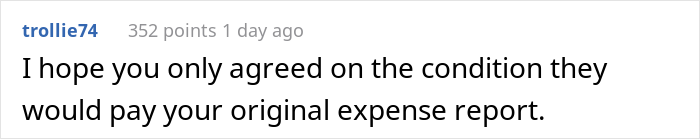 trollie74 352 points 1 day ago

I hope you only agreed on the condition they would pay your original expense report.